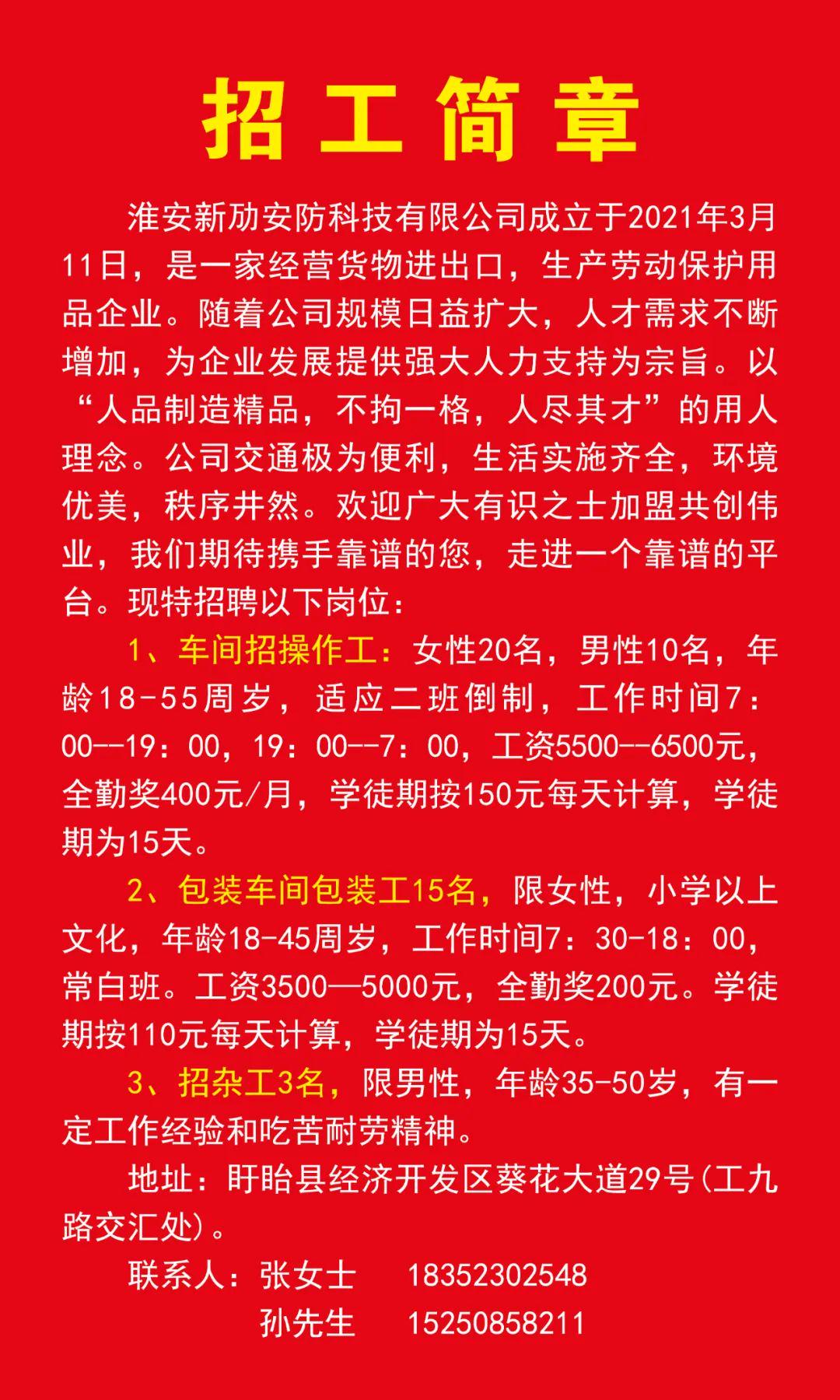 招工简章

淮安新劢安防科技有限公司成立于2021年3月11日，是一家经营货物进出口，生产劳动保护用品企业。随着公司规模日益扩大，人才需求不断增加，为企业发展提供强大人力支持为宗旨。以“人品制造精品，不拘一格，人尽其才”的用人理念。公司交通极为便利，生活实施齐全，环境优美，秩序井然。欢迎广大有识之士加盟共创伟业，我们期待携手靠谱的您，走进一个靠谱的平台。现特招聘以下岗位：

1、车间招操作工：女性20名，男性10名，年龄18-55周岁，适应二班倒制，工作时间7：00--19：00，19：00--7：00，工资5500--6500元，全勤奖400元/月，学徒期按150元每天计算，学徒期为15天。

2、包装车间包装工15名，限女性，小学以上文化，年龄18-45周岁，工作时间7：30-18：00，常白班。工资3500—5000元，全勤奖200元。学徒期按110元每天计算，学徒期为15天。

3、招杂工3名，限男性，年龄35-50岁，有一定工作经验和吃苦耐劳精神。

地址：盱眙县经济开发区葵花大道29号(工九路交汇处)。

联系人：张女士 18352302548
孙先生 15250858211